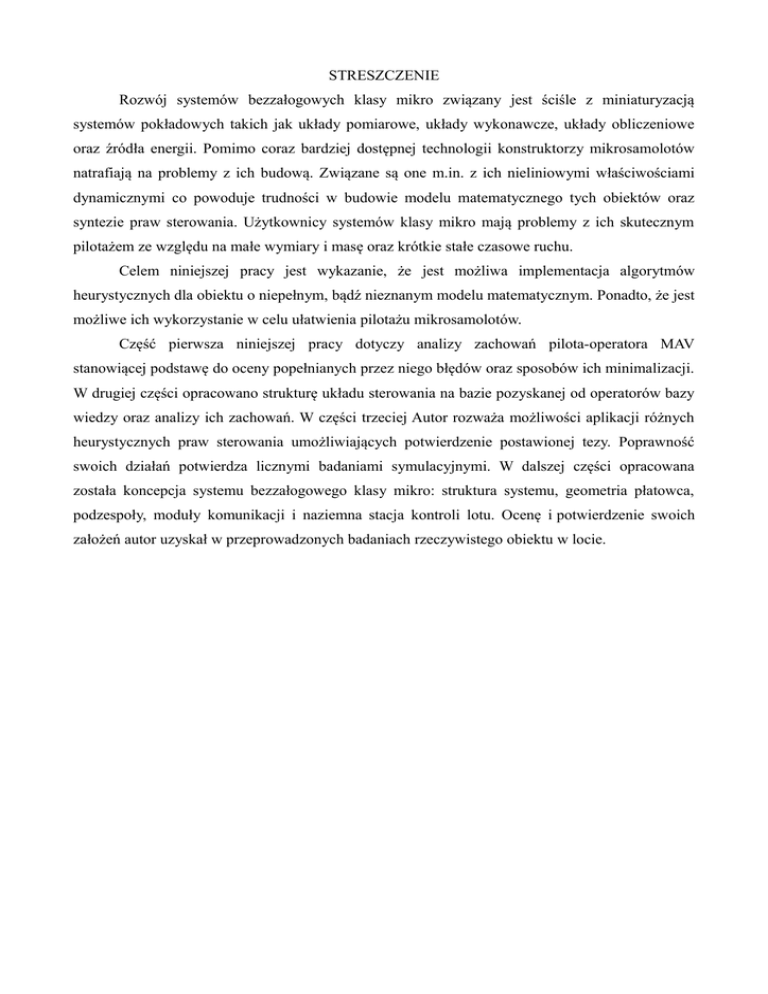 STRESZCZENIE

Rozwój systemów bezzałogowych klasy mikro związany jest ściśle z miniaturyzacją systemów pokładowych takich jak układy pomiarowe, układy wykonawcze, układy obliczeniowe oraz źródła energii. Pomimo coraz bardziej dostępnej technologii konstruktorzy mikrosamolotów natrafiają na problemy z ich budową. Związane są one m.in. z ich nieliniowymi właściwościami dynamicznymi co powoduje trudności w budowie modelu matematycznego tych obiektów oraz syntezie praw sterowania. Użytkownicy systemów klasy mikro mają problemy z ich skutecznym pilotażem ze względu na małe wymiary i masę oraz krótkie stałe czasowe ruchu.

Celem niniejszej pracy jest wykazanie, że jest możliwa implementacja algorytmów heurystycznych dla obiektu o niepełnym, bądź nieznanym modelu matematycznym. Ponadto, że jest możliwe ich wykorzystanie w celu ułatwienia pilotażu mikrosamolotów.

Część pierwsza niniejszej pracy dotyczy analizy zachowań pilota-operatora MAV stanowiącej podstawę do oceny popełnianych przez niego błędów oraz sposobów ich minimalizacji. W drugiej części opracowano strukturę układu sterowania na bazie pozyskanej od operatorów bazy wiedzy oraz analizy ich zachowań. W części trzeciej Autor rozważa możliwości aplikacji różnych heurystycznych praw sterowania umożliwiających potwierdzenie postawionej tezy. Poprawność swoich działań potwierdza licznymi badaniami symulacyjnymi. W dalszej części opracowana została koncepcja systemu bezzałogowego klasy mikro: struktura systemu, geometria płatowca, podzespoły, moduły komunikacji i naziemna stacja kontroli lotu. Ocenę i potwierdzenie swoich założeń autor uzyskał w przeprowadzonych badaniach rzeczywistego obiektu w locie.